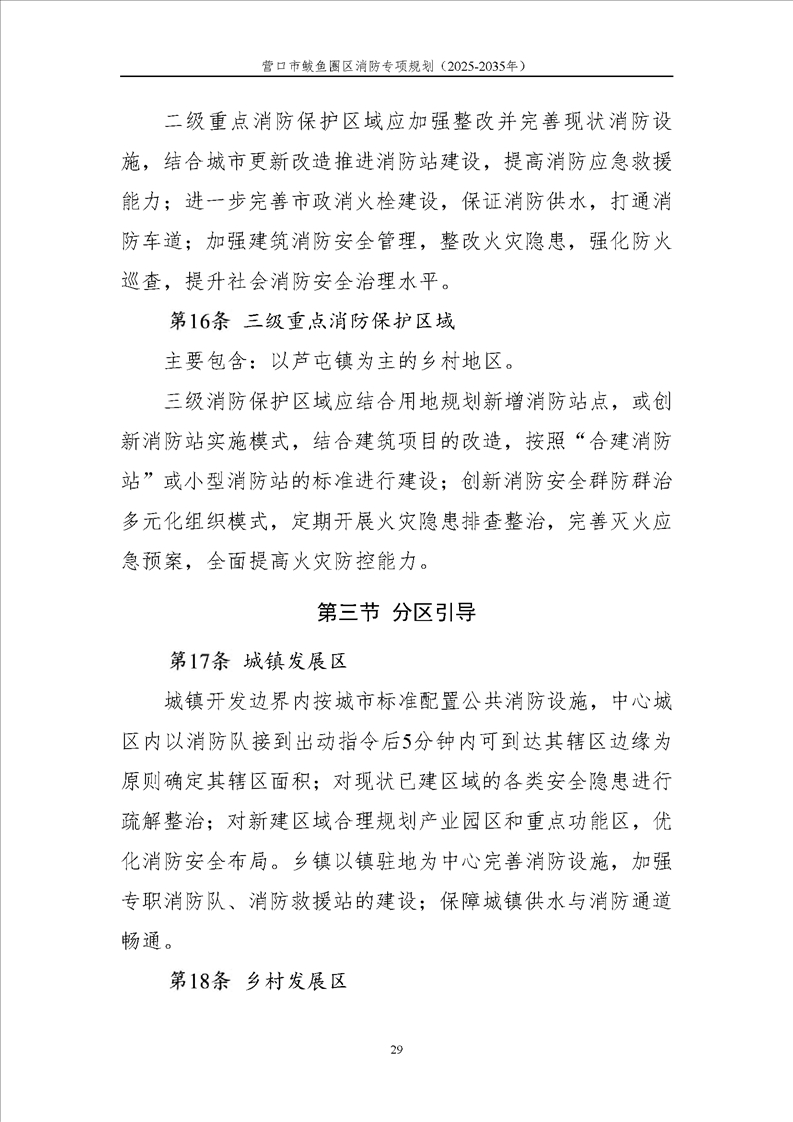 营口市鲅鱼圈区消防专项规划（2025-2035年）

二级重点消防保护区域应加强整改并完善现状消防设施，结合城市更新改造推进消防站建设，提高消防应急救援能力；进一步完善市政消火栓建设，保证消防供水，打通消防车道；加强建筑消防安全管理，整改火灾隐患，强化防火巡查，提升社会消防安全治理水平。

第16条 三级重点消防保护区域

主要包含：以芦屯镇为主的乡村地区。

三级消防保护区域应结合用地规划新增消防站点，或创新消防站实施模式，结合建筑项目的改造，按照“合建消防站”或小型消防站的标准进行建设；创新消防安全群防群治多元化组织模式，定期开展火灾隐患排查整治，完善灭火应急预案，全面提高火灾防控能力。

第三节 分区引导

第17条 城镇发展区

城镇开发边界内按城市标准配置公共消防设施，中心城区内以消防队接到出动指令后5分钟内可到达其辖区边缘为原则确定其辖区面积；对现状已建区域的各类安全隐患进行疏解整治；对新建区域合理规划产业园区和重点功能区，优化消防安全布局。乡镇以镇驻地为中心完善消防设施，加强专职消防队、消防救援站的建设；保障城镇供水与消防通道畅通。

第18条 乡村发展区

29